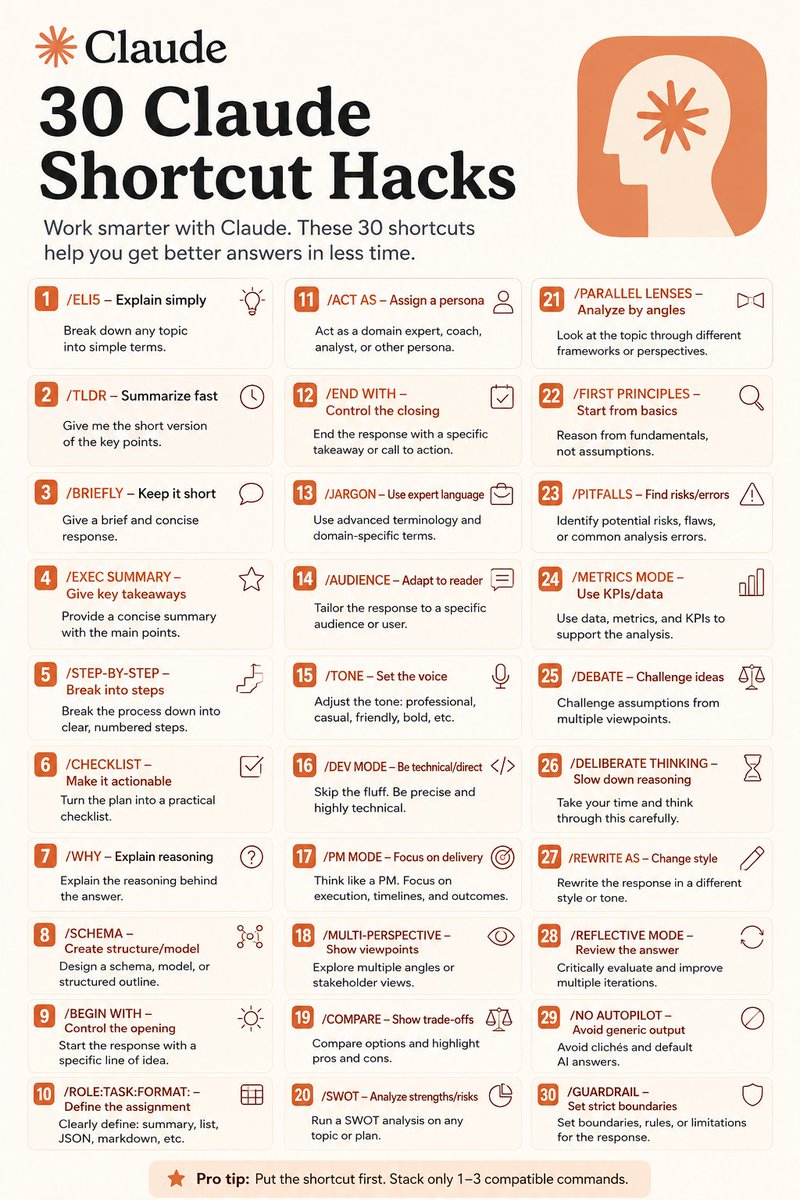 Claude

30 Claude Shortcut Hacks

Work smarter with Claude. These 30 shortcuts help you get better answers in less time.

1 /ELI5 – Explain simply
Break down any topic into simple terms.

2 /TLDR – Summarize fast
Give me the short version of the key points.

3 /BRIEFLY – Keep it short
Give a brief and concise response.

4 /EXEC SUMMARY – Give key takeaways
Provide a concise summary with the main points.

5 /STEP-BY-STEP – Break into steps
Break the process down into clear, numbered steps.

6 /CHECKLIST – Make it actionable
Turn the plan into a practical checklist.

7 /WHY – Explain reasoning
Explain the reasoning behind the answer.

8 /SCHEMA – Create structure/model
Design a schema, model, or structured outline.

9 /BEGIN WITH – Control the opening
Start the response with a specific line of idea.

10 /ROLE:TASK:FORMAT: – Define the assignment
Clearly define: summary, list, JSON, markdown, etc.

11 /ACT AS – Assign a persona
Act as a domain expert, coach, analyst, or other persona.

12 /END WITH – Control the closing
End the response with a specific takeaway or call to action.

13 /JARGON – Use expert language
Use advanced terminology and domain-specific terms.

14 /AUDIENCE – Adapt to reader
Tailor the response to a specific audience or user.

15 /TONE – Set the voice
Adjust the tone: professional, casual, friendly, bold, etc.

16 /DEV MODE – Be technical/direct
Skip the fluff. Be precise and highly technical.

17 /PM MODE – Focus on delivery
Think like a PM. Focus on execution, timelines, and outcomes.

18 /MULTI-PERSPECTIVE – Show viewpoints
Explore multiple angles or stakeholder views.

19 /COMPARE – Show trade-offs
Compare options and highlight pros and cons.

20 /SWOT – Analyze strengths/risks
Run a SWOT analysis on any topic or plan.

21 /PARALLEL LENSES – Analyze by angles
Look at the topic through different frameworks or perspectives.

22 /FIRST PRINCIPLES – Start from basics
Reason from fundamentals, not assumptions.

23 /PITFALLS – Find risks/errors
Identify potential risks, flaws, or common analysis errors.

24 /METRICS MODE – Use KPIs/data
Use data, metrics, and KPIs to support the analysis.

25 /DEBATE – Challenge ideas
Challenge assumptions from multiple viewpoints.

26 /DELIBERATE THINKING – Slow down reasoning
Take your time and think through this carefully.

27 /REWRITE AS – Change style
Rewrite the response in a different style or tone.

28 /REFLECTIVE MODE – Review the answer
Critically evaluate and improve multiple iterations.

29 /NO AUTOPILOT – Avoid generic output
Avoid clichés and default AI answers.

30 /GUARDRAIL – Set strict boundaries
Set boundaries, rules, or limitations for the response.

Pro tip: Put the shortcut first. Stack only 1–3 compatible commands.